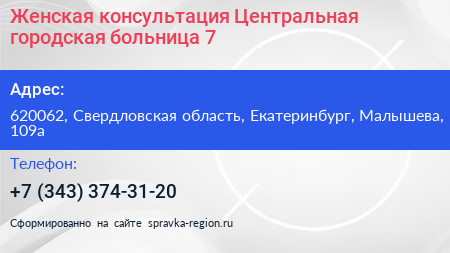 Женская консультация Центральная городская больница 7

Адрес:

620062, Свердловская область, Екатеринбург, Малышева, 109а

Телефон:

+7 (343) 374-31-20

Сформированно на сайте spravka-region.ru